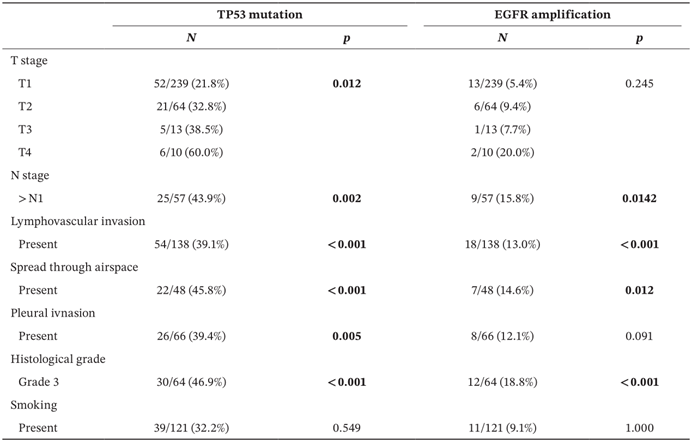 | | TP53 mutation | | EGFR amplification | |
|---|---|---|---|---|
| | ***N*** | ***p*** | ***N*** | ***p*** |
| T stage | | | | |
| T1 | 52/239 (21.8%) | **0.012** | 13/239 (5.4%) | 0.245 |
| T2 | 21/64 (32.8%) | | 6/64 (9.4%) | |
| T3 | 5/13 (38.5%) | | 1/13 (7.7%) | |
| T4 | 6/10 (60.0%) | | 2/10 (20.0%) | |
| N stage | | | | |
| > N1 | 25/57 (43.9%) | **0.002** | 9/57 (15.8%) | **0.0142** |
| Lymphovascular invasion | | | | |
| Present | 54/138 (39.1%) | **< 0.001** | 18/138 (13.0%) | **< 0.001** |
| Spread through airspace | | | | |
| Present | 22/48 (45.8%) | **< 0.001** | 7/48 (14.6%) | **0.012** |
| Pleural ivnasion | | | | |
| Present | 26/66 (39.4%) | **0.005** | 8/66 (12.1%) | 0.091 |
| Histological grade | | | | |
| Grade 3 | 30/64 (46.9%) | **< 0.001** | 12/64 (18.8%) | **< 0.001** |
| Smoking | | | | |
| Present | 39/121 (32.2%) | 0.549 | 11/121 (9.1%) | 1.000 |